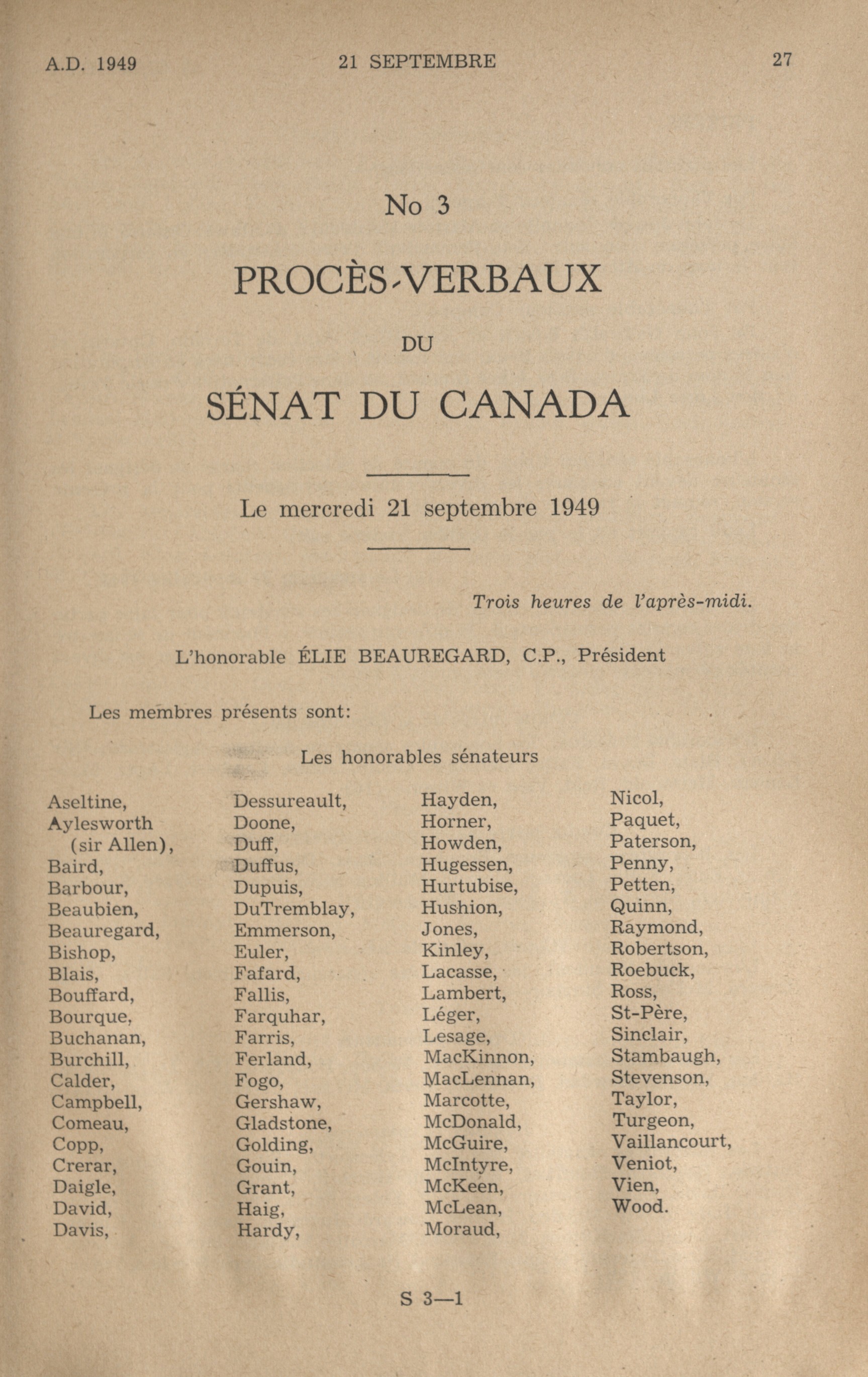 A.D. 1949 21 SEPTEMBRE 27

No 3

PROCÈS-VERBAUX

DU

SÉNAT DU CANADA

Le mercredi 21 septembre 1949

Trois heures de l'après-midi.

L'honorable ÉLIE BEAUREGARD, C.P., Président

Les membres présents sont:

Les honorables sénateurs

Aseltine,
Aylesworth (sir Allen),
Baird,
Barbour,
Beaubien,
Beauregard,
Bishop,
Blais,
Bouffard,
Bourque,
Buchanan,
Burchill,
Calder,
Campbell,
Comeau,
Copp,
Crerar,
Daigle,
David,
Davis,

Dessureault,
Doone,
Duff,
Duffus,
Dupuis,
DuTremblay,
Emmerson,
Euler,
Fafard,
Fallis,
Farquhar,
Farris,
Ferland,
Fogo,
Gershaw,
Gladstone,
Golding,
Gouin,
Grant,
Haig,
Hardy,

Hayden,
Horner,
Howden,
Hugessen,
Hurtubise,
Hushion,
Jones,
Kinley,
Lacasse,
Lambert,
Léger,
Lesage,
MacKinnon,
MacLennan,
Marcotte,
McDonald,
McGuire,
McIntyre,
McKeen,
McLean,
Moraud,

Nicol,
Paquet,
Paterson,
Penny,
Petten,
Quinn,
Raymond,
Robertson,
Roebuck,
Ross,
St-Père,
Sinclair,
Stambaugh,
Stevenson,
Taylor,
Turgeon,
Vaillancourt,
Veniot,
Vien,
Wood.

S 3—1